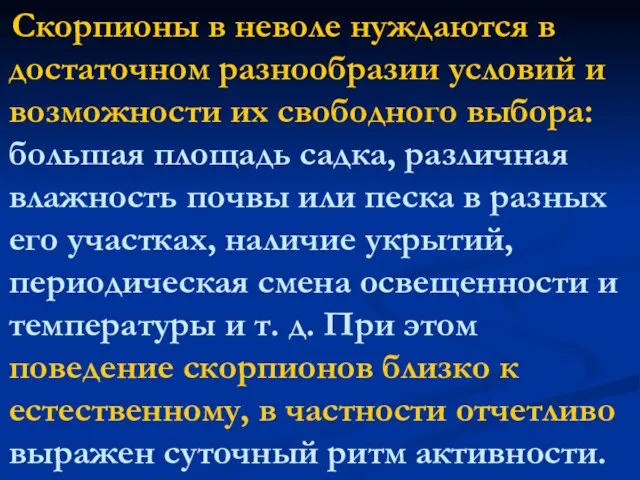 Скорпионы в неволе нуждаются в достаточном разнообразии условий и возможности их свободного выбора: большая площадь садка, различная влажность почвы или песка в разных его участках, наличие укрытий, периодическая смена освещенности и температуры и т. д. При этом поведение скорпионов близко к естественному, в частности отчетливо выражен суточный ритм активности.